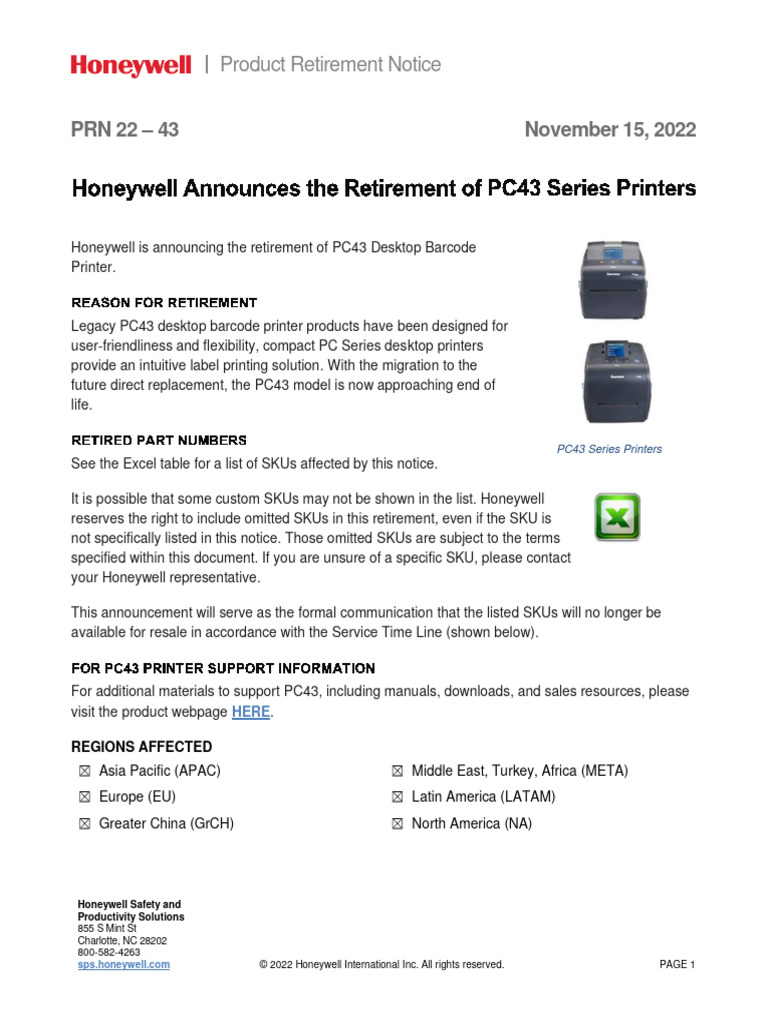 Honeywell | Product Retirement Notice

PRN 22 – 43

November 15, 2022

Honeywell Announces the Retirement of PC43 Series Printers

Honeywell is announcing the retirement of PC43 Desktop Barcode Printer.

REASON FOR RETIREMENT

Legacy PC43 desktop barcode printer products have been designed for user-friendliness and flexibility, compact PC Series desktop printers provide an intuitive label printing solution. With the migration to the future direct replacement, the PC43 model is now approaching end of life.

PC43 Series Printers

RETIRED PART NUMBERS

See the Excel table for a list of SKUs affected by this notice.

It is possible that some custom SKUs may not be shown in the list. Honeywell reserves the right to include omitted SKUs in this retirement, even if the SKU is not specifically listed in this notice. Those omitted SKUs are subject to the terms specified within this document. If you are unsure of a specific SKU, please contact your Honeywell representative.

This announcement will serve as the formal communication that the listed SKUs will no longer be available for resale in accordance with the Service Time Line (shown below).

FOR PC43 PRINTER SUPPORT INFORMATION

For additional materials to support PC43, including manuals, downloads, and sales resources, please visit the product webpage HERE.

REGIONS AFFECTED

☒ Asia Pacific (APAC)

☒ Europe (EU)

☒ Greater China (GrCH)

☒ Middle East, Turkey, Africa (META)

☒ Latin America (LATAM)

☒ North America (NA)

Honeywell Safety and Productivity Solutions
855 S Mint St
Charlotte, NC 28202
800-582-4263
sps.honeywell.com

© 2022 Honeywell International Inc. All rights reserved.

PAGE 1